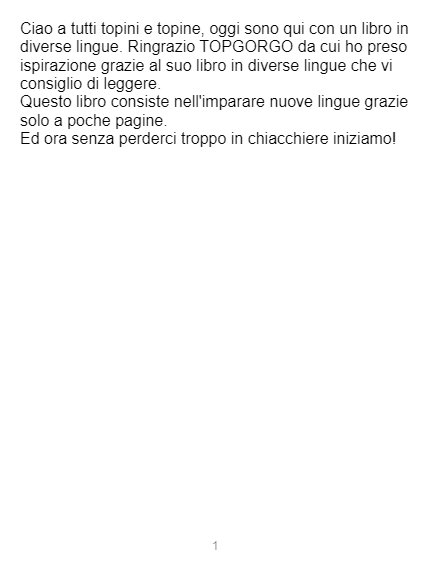 Ciao a tutti topini e topine, oggi sono qui con un libro in diverse lingue. Ringrazio TOPGORGO da cui ho preso ispirazione grazie al suo libro in diverse lingue che vi consiglio di leggere.

Questo libro consiste nell'imparare nuove lingue grazie solo a poche pagine.

Ed ora senza perderci troppo in chiacchiere iniziamo!

1